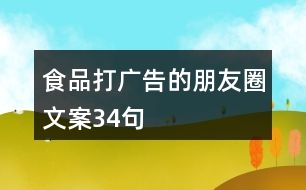 食品打广告的朋友圈文案34句